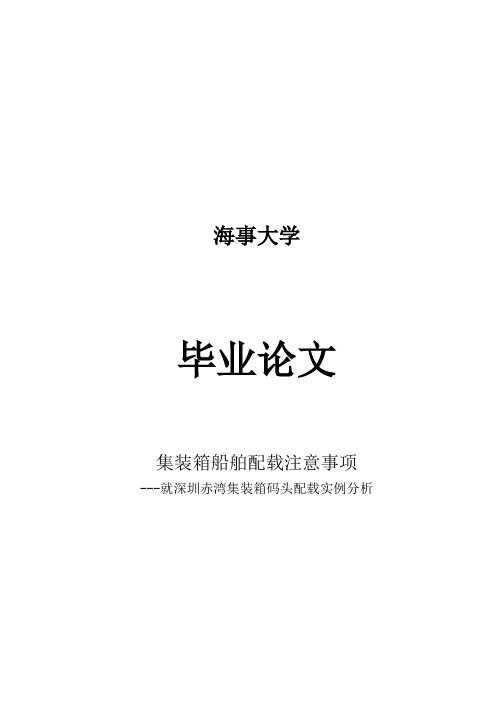 海事大学

毕业论文

集装箱船舶配载注意事项

---就深圳赤湾集装箱码头配载实例分析